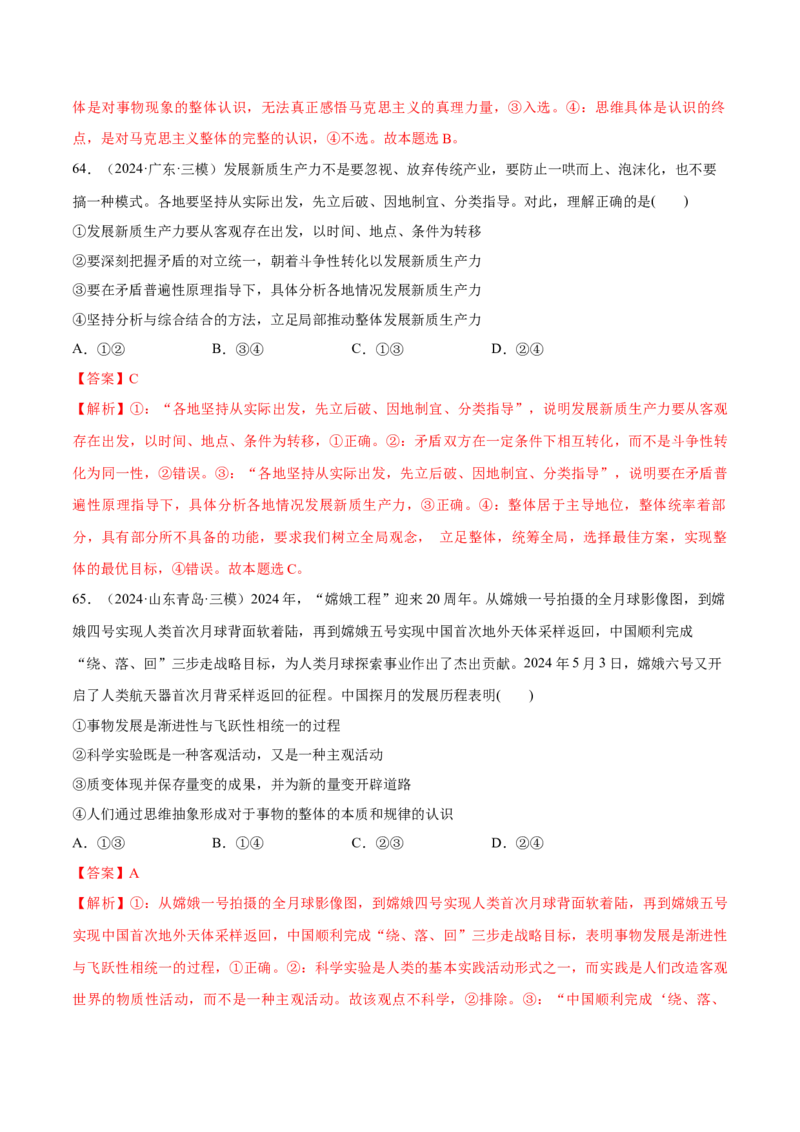 体是对事物现象的整体认识，无法真正感悟马克思主义的真理力量，③入选。④：思维具体是认识的终点，是对马克思主义整体的完整的认识，④不选。故本题选B。

64.（2024·广东·三模）发展新质生产力不是要忽视、放弃传统产业，要防止一哄而上、泡沫化，也不要搞一种模式。各地要坚持从实际出发，先立后破、因地制宜、分类指导。对此，理解正确的是(　　)

①发展新质生产力要从客观存在出发，以时间、地点、条件为转移

②要深刻把握矛盾的对立统一，朝着斗争性转化以发展新质生产力

③要在矛盾普遍性原理指导下，具体分析各地情况发展新质生产力

④坚持分析与综合结合的方法，立足局部推动整体发展新质生产力

A.①②　　B.③④　　C.①③　　D.②④

【答案】C

【解析】①：“各地坚持从实际出发，先立后破、因地制宜、分类指导”，说明发展新质生产力要从客观存在出发，以时间、地点、条件为转移，①正确。②：矛盾双方在一定条件下相互转化，而不是斗争性转化为同一性，②错误。③：“各地坚持从实际出发，先立后破、因地制宜、分类指导”，说明要在矛盾普遍性原理指导下，具体分析各地情况发展新质生产力，③正确。④：整体居于主导地位，整体统率着部分，具有部分所不具备的功能，要求我们树立全局观念，立足整体，统筹全局，选择最佳方案，实现整体的最优目标，④错误。故本题选C。

65.（2024·山东青岛·三模）2024年，“嫦娥工程”迎来20周年。从嫦娥一号拍摄的全月球影像图，到嫦娥四号实现人类首次月球背面软着陆，再到嫦娥五号实现中国首次地外天体采样返回，中国顺利完成“绕、落、回”三步走战略目标，为人类月球探索事业作出了杰出贡献。2024年5月3日，嫦娥六号又开启了人类航天器首次月背采样返回的征程。中国探月的发展历程表明(　　)

①事物发展是渐进性与飞跃性相统一的过程

②科学实验既是一种客观活动，又是一种主观活动

③质变体现并保存量变的成果，并为新的量变开辟道路

④人们通过思维抽象形成对于事物的整体的本质和规律的认识

A.①③　　B.①④　　C.②③　　D.②④

【答案】A

【解析】①：从嫦娥一号拍摄的全月球影像图，到嫦娥四号实现人类首次月球背面软着陆，再到嫦娥五号实现中国首次地外天体采样返回，中国顺利完成“绕、落、回”三步走战略目标，表明事物发展是渐进性与飞跃性相统一的过程，①正确。②：科学实验是人类的基本实践活动形式之一，而实践是人们改造客观世界的物质性活动，而不是一种主观活动。故该观点不科学，②排除。③：“中国顺利完成‘绕、落、